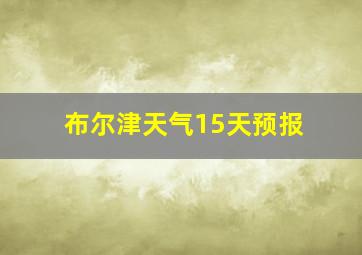 布尔津天气15天预报